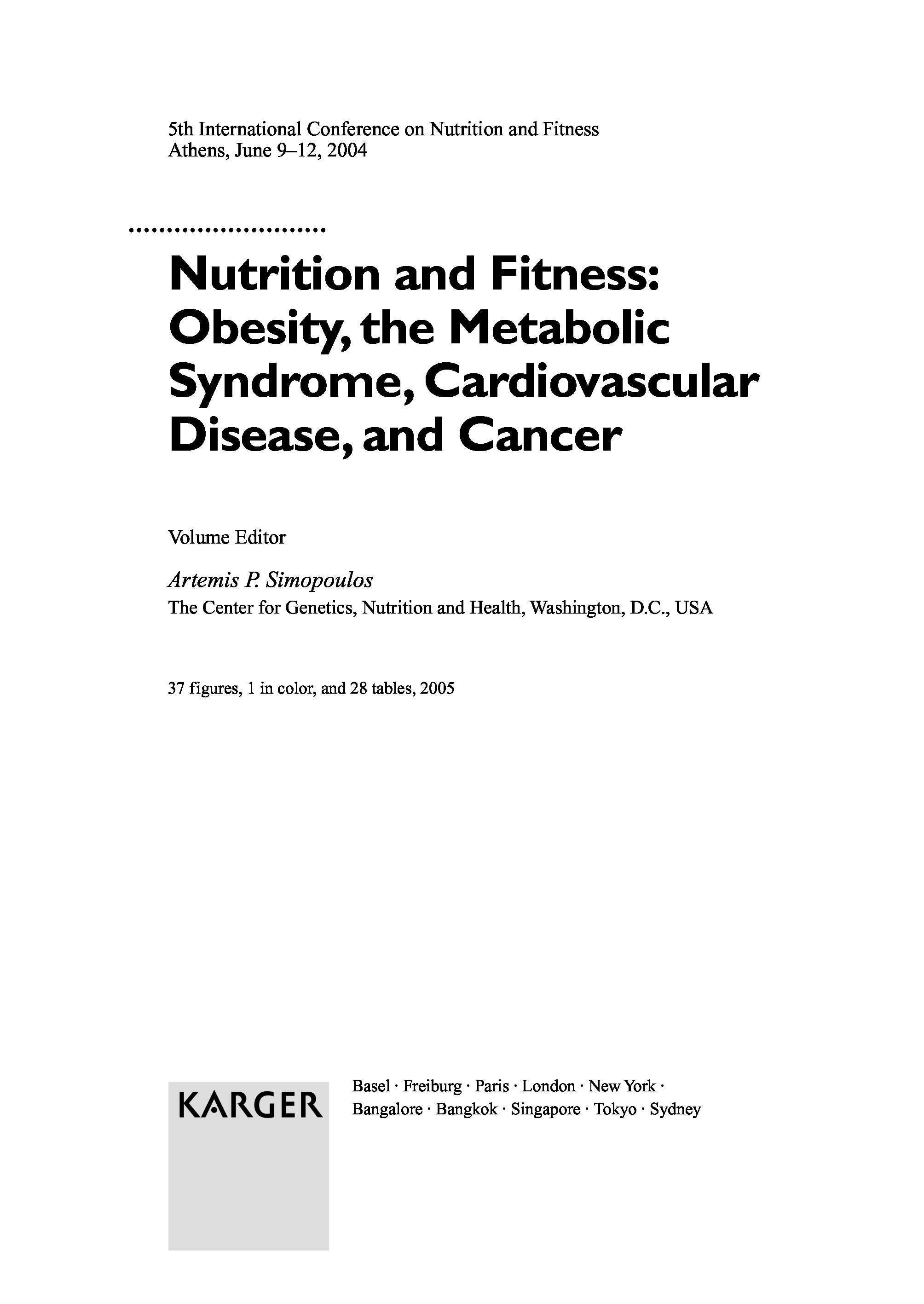 5th International Conference on Nutrition and Fitness
Athens, June 9–12, 2004

Nutrition and Fitness:
Obesity, the Metabolic
Syndrome, Cardiovascular
Disease, and Cancer

Volume Editor

Artemis P. Simopoulos
The Center for Genetics, Nutrition and Health, Washington, D.C., USA

37 figures, 1 in color, and 28 tables, 2005

KARGER

Basel · Freiburg · Paris · London · New York ·
Bangalore · Bangkok · Singapore · Tokyo · Sydney